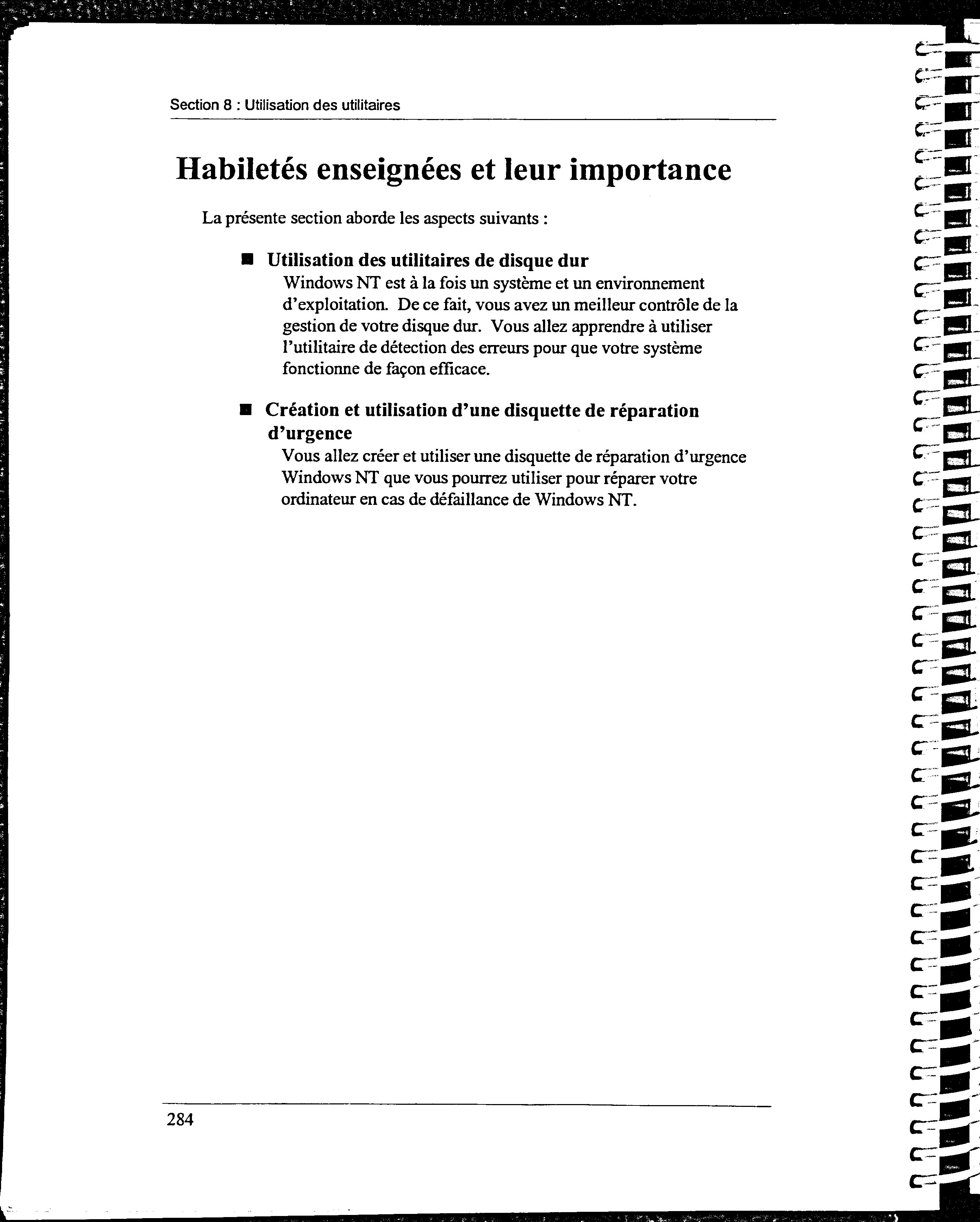 Section 8 : Utilisation des utilitaires

Habiletés enseignées et leur importance

La présente section aborde les aspects suivants :

■ Utilisation des utilitaires de disque dur
Windows NT est à la fois un système et un environnement d'exploitation. De ce fait, vous avez un meilleur contrôle de la gestion de votre disque dur. Vous allez apprendre à utiliser l'utilitaire de détection des erreurs pour que votre système fonctionne de façon efficace.

■ Création et utilisation d'une disquette de réparation d'urgence
Vous allez créer et utiliser une disquette de réparation d'urgence Windows NT que vous pourrez utiliser pour réparer votre ordinateur en cas de défaillance de Windows NT.

284